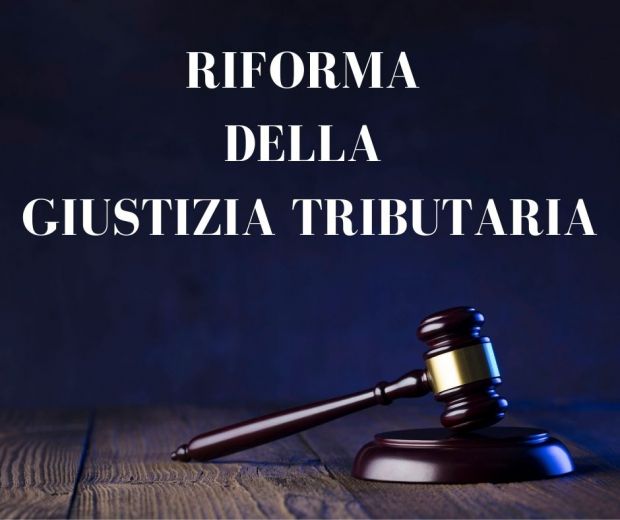 RIFORMA
DELLA
GIUSTIZIA TRIBUTARIA